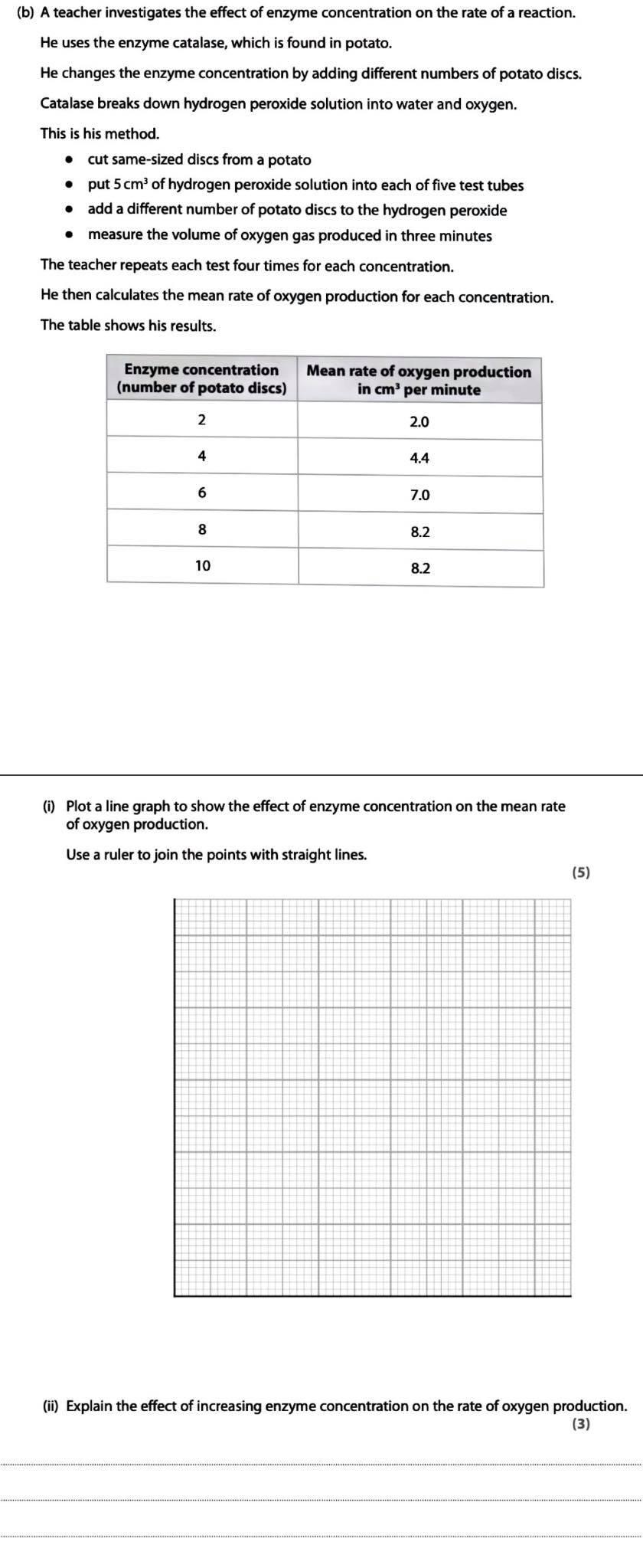 (b) A teacher investigates the effect of enzyme concentration on the rate of a reaction.

He uses the enzyme catalase, which is found in potato.

He changes the enzyme concentration by adding different numbers of potato discs.

Catalase breaks down hydrogen peroxide solution into water and oxygen.

This is his method.

• cut same-sized discs from a potato
• put 5 $cm^3$ of hydrogen peroxide solution into each of five test tubes
• add a different number of potato discs to the hydrogen peroxide
• measure the volume of oxygen gas produced in three minutes

The teacher repeats each test four times for each concentration.

He then calculates the mean rate of oxygen production for each concentration.

The table shows his results.

| Enzyme concentration (number of potato discs) | Mean rate of oxygen production in $cm^3$ per minute |
|---|---|
| 2 | 2.0 |
| 4 | 4.4 |
| 6 | 7.0 |
| 8 | 8.2 |
| 10 | 8.2 |

(i) Plot a line graph to show the effect of enzyme concentration on the mean rate of oxygen production.

Use a ruler to join the points with straight lines.

(5)

(ii) Explain the effect of increasing enzyme concentration on the rate of oxygen production.

(3)

____

____

____